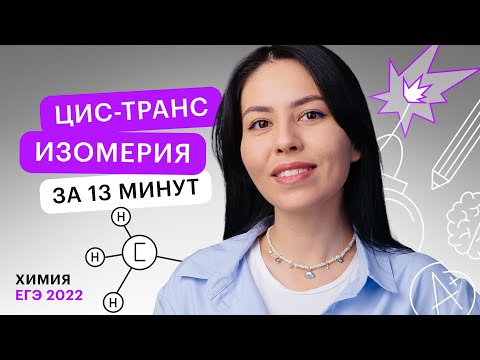 ЦИС-ТРАНС
ИЗОМЕРИЯ
ЗА 13 МИНУТ

H
H
C
H

ХИМИЯ
ЕГЭ 2022

A+